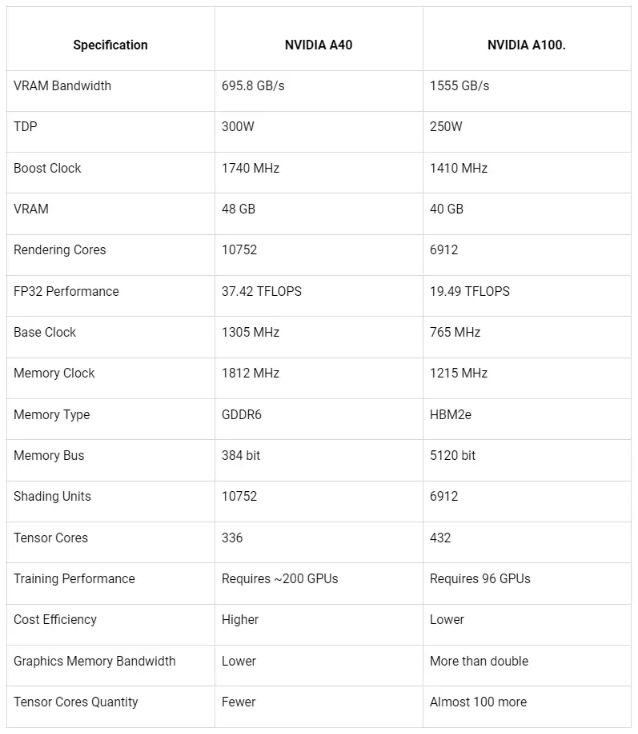 | Specification | NVIDIA A40 | NVIDIA A100. |
|---|---|---|
| VRAM Bandwidth | 695.8 GB/s | 1555 GB/s |
| TDP | 300W | 250W |
| Boost Clock | 1740 MHz | 1410 MHz |
| VRAM | 48 GB | 40 GB |
| Rendering Cores | 10752 | 6912 |
| FP32 Performance | 37.42 TFLOPS | 19.49 TFLOPS |
| Base Clock | 1305 MHz | 765 MHz |
| Memory Clock | 1812 MHz | 1215 MHz |
| Memory Type | GDDR6 | HBM2e |
| Memory Bus | 384 bit | 5120 bit |
| Shading Units | 10752 | 6912 |
| Tensor Cores | 336 | 432 |
| Training Performance | Requires ~200 GPUs | Requires 96 GPUs |
| Cost Efficiency | Higher | Lower |
| Graphics Memory Bandwidth | Lower | More than double |
| Tensor Cores Quantity | Fewer | Almost 100 more |